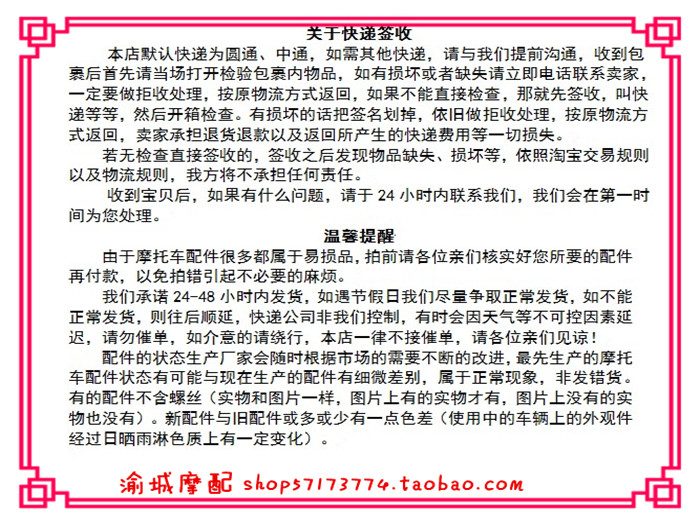 关于快递签收

本店默认快递为圆通、中通，如需其他快递，请与我们提前沟通，收到包裹后首先请当场打开检验包裹内物品，如有损坏或者缺失请立即电话联系卖家，一定要做拒收处理，按原物流方式返回，如果不能直接检查，那就先签收，叫快递等等，然后开箱检查。有损坏的话把签名划掉，依旧做拒收处理，按原物流方式返回，卖家承担退货退款以及返回所产生的快递费用等一切损失。

若无检查直接签收的，签收之后发现物品缺失、损坏等，依照淘宝交易规则以及物流规则，我方将不承担任何责任。

收到宝贝后，如果有什么问题，请于24小时内联系我们，我们会在第一时间为您处理。

温馨提醒

由于摩托车配件很多都属于易损品，拍前请各位亲们核实好您所要的配件再付款，以免拍错引起不必要的麻烦。

我们承诺24-48小时内发货，如遇节假日我们尽量争取正常发货，如不能正常发货，则往后顺延，快递公司非我们控制，有时会因天气等不可控因素延迟，请勿催单，如介意的请绕行，本店一律不接催单，请各位亲们见谅！

配件的状态生产厂家会随时根据市场的需要不断的改进，最先生产的摩托车配件状态有可能与现在生产的配件有细微差别，属于正常现象，非发错货。有的配件不含螺丝（实物和图片一样，图片上有的实物才有，图片上没有的实物也没有）。新配件与旧配件或多或少有一点色差（使用中的车辆上的外观件经过日晒雨淋色质上有一定变化）。

渝城摩配 shop57173774.taobao.com